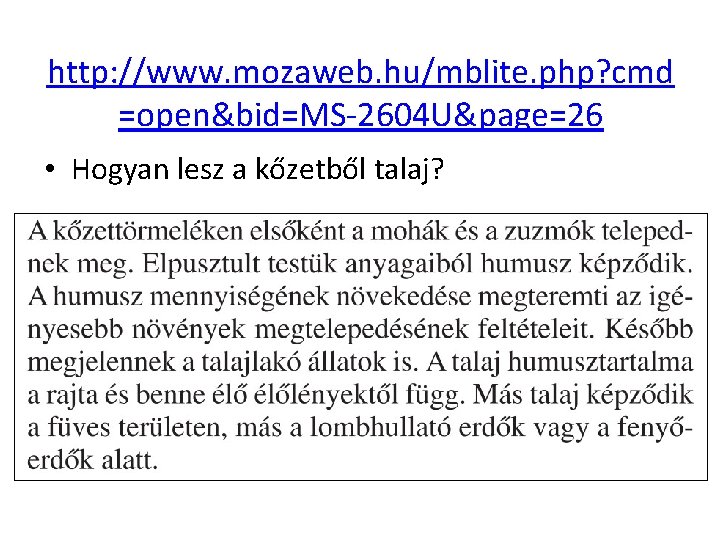 http://www.mozaweb.hu/mblite.php?cmd=open&bid=MS-2604U&page=26

• Hogyan lesz a kőzetből talaj?

A kőzettörmeléken elsőként a mohák és a zuzmók telepednek meg. Elpusztult testük anyagaiból humusz képződik. A humusz mennyiségének növekedése megteremti az igényesebb növények megtelepedésének feltételeit. Később megjelennek a talajlakó állatok is. A talaj humusztartalma a rajta és benne élő élőlényektől függ. Más talaj képződik a füves területen, más a lombhullató erdők vagy a fenyőerdők alatt.